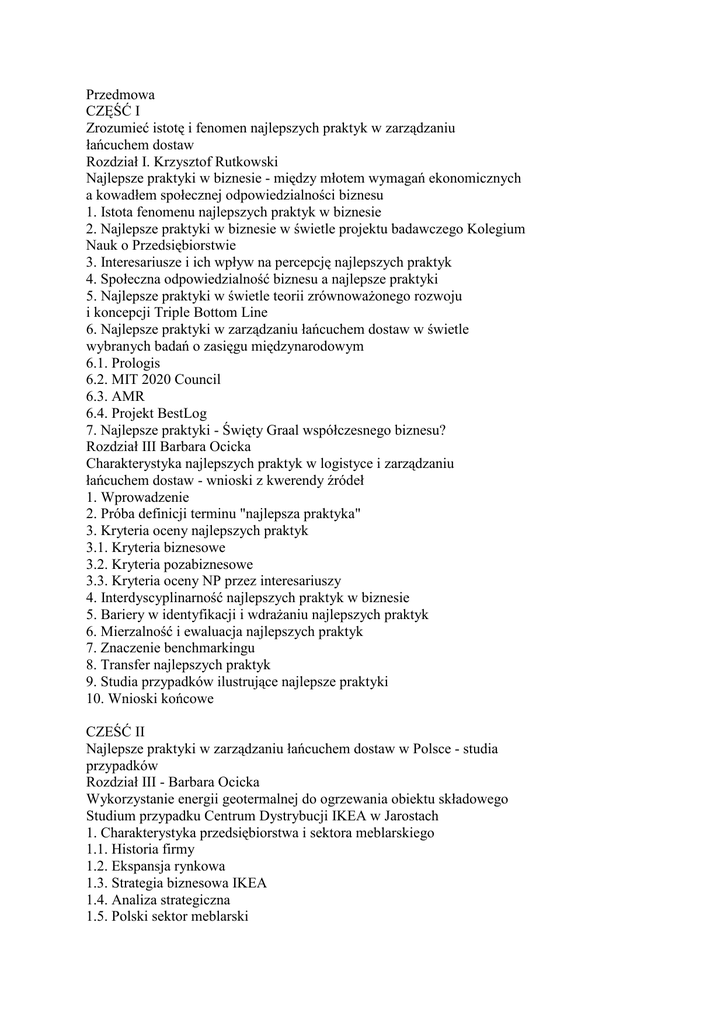 Przedmowa
CZĘŚĆ I
Zrozumieć istotę i fenomen najlepszych praktyk w zarządzaniu łańcuchem dostaw
Rozdział I. Krzysztof Rutkowski
Najlepsze praktyki w biznesie - między młotem wymagań ekonomicznych a kowadłem społecznej odpowiedzialności biznesu
1. Istota fenomenu najlepszych praktyk w biznesie
2. Najlepsze praktyki w biznesie w świetle projektu badawczego Kolegium Nauk o Przedsiębiorstwie
3. Interesariusze i ich wpływ na percepcję najlepszych praktyk
4. Społeczna odpowiedzialność biznesu a najlepsze praktyki
5. Najlepsze praktyki w świetle teorii zrównoważonego rozwoju i koncepcji Triple Bottom Line
6. Najlepsze praktyki w zarządzaniu łańcuchem dostaw w świetle wybranych badań o zasięgu międzynarodowym
6.1. Prologis
6.2. MIT 2020 Council
6.3. AMR
6.4. Projekt BestLog
7. Najlepsze praktyki - Święty Graal współczesnego biznesu?
Rozdział III Barbara Ocicka
Charakterystyka najlepszych praktyk w logistyce i zarządzaniu łańcuchem dostaw - wnioski z kwerendy źródeł
1. Wprowadzenie
2. Próba definicji terminu "najlepsza praktyka"
3. Kryteria oceny najlepszych praktyk
3.1. Kryteria biznesowe
3.2. Kryteria pozabiznesowe
3.3. Kryteria oceny NP przez interesariuszy
4. Interdyscyplinarność najlepszych praktyk w biznesie
5. Bariery w identyfikacji i wdrażaniu najlepszych praktyk
6. Mierzalność i ewaluacja najlepszych praktyk
7. Znaczenie benchmarkingu
8. Transfer najlepszych praktyk
9. Studia przypadków ilustrujące najlepsze praktyki
10. Wnioski końcowe

CZĘŚĆ II
Najlepsze praktyki w zarządzaniu łańcuchem dostaw w Polsce - studia przypadków
Rozdział III - Barbara Ocicka
Wykorzystanie energii geotermalnej do ogrzewania obiektu składowego
Studium przypadku Centrum Dystrybucji IKEA w Jarostach
1. Charakterystyka przedsiębiorstwa i sektora meblarskiego
1.1. Historia firmy
1.2. Ekspansja rynkowa
1.3. Strategia biznesowa IKEA
1.4. Analiza strategiczna
1.5. Polski sektor meblarski